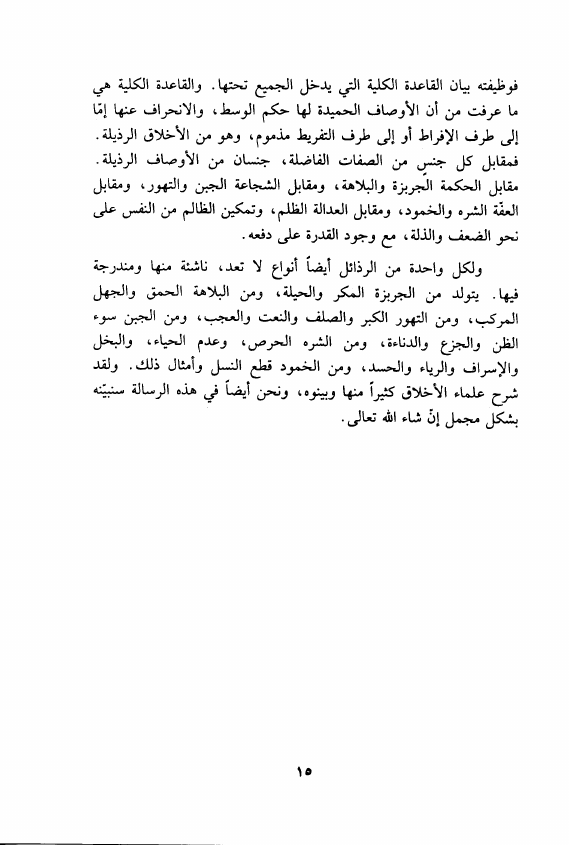 فوظيفته بيان القاعدة الكلية التي يدخل الجميع تحتها. والقاعدة الكلية هي ما عرفت من أن الأوصاف الحميدة لها حكم الوسط، والانحراف عنها إمّا إلى طرف الإفراط أو إلى طرف التفريط مذموم، وهو من الأخلاق الرذيلة. فمقابل كل جنسٍ من الصفات الفاضلة، جنسان من الأوصاف الرذيلة. مقابل الحكمة الجربزة والبلاهة، ومقابل الشجاعة الجبن والتهور، ومقابل العفّة الشره والخمود، ومقابل العدالة الظلم، وتمكين الظالم من النفس على نحو الضعف والذلة، مع وجود القدرة على دفعه.

ولكل واحدة من الرذائل أيضاً أنواع لا تعد، ناشئة منها ومندرجة فيها. يتولد من الجربزة المكر والحيلة، ومن البلاهة الحمق والجهل المركب، ومن التهور الكبر والصلف والنعت والعجب، ومن الجبن سوء الظن والجزع والدناءة، ومن الشره الحرص، وعدم الحياء، والبخل والإسراف والرياء والحسد، ومن الخمود قطع النسل وأمثال ذلك. ولقد شرح علماء الأخلاق كثيراً منها وبينوه، ونحن أيضاً في هذه الرسالة سنبيّنه بشكل مجمل إنّ شاء الله تعالى.

١٥